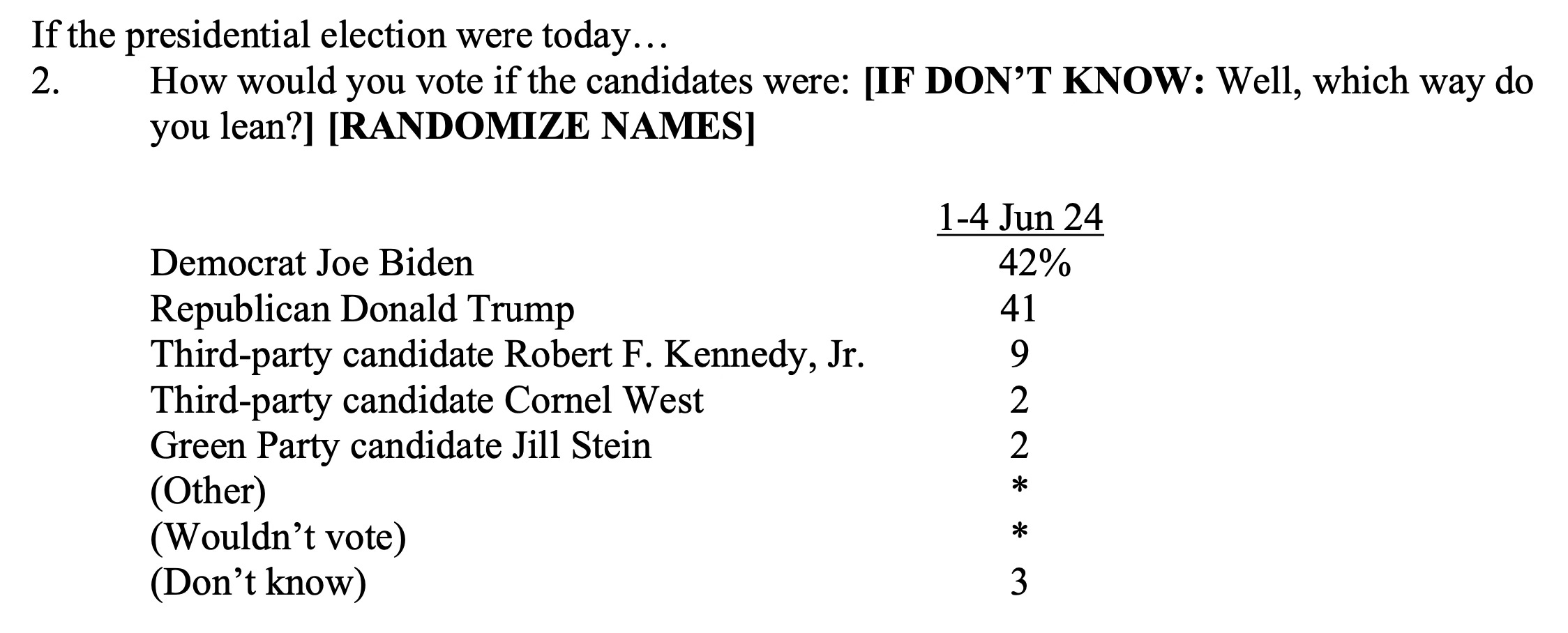 If the presidential election were today…
2. How would you vote if the candidates were: [IF DON'T KNOW: Well, which way do you lean?] [RANDOMIZE NAMES]

| | 1-4 Jun 24 |
|---|---|
| Democrat Joe Biden | 42% |
| Republican Donald Trump | 41 |
| Third-party candidate Robert F. Kennedy, Jr. | 9 |
| Third-party candidate Cornel West | 2 |
| Green Party candidate Jill Stein | 2 |
| (Other) | * |
| (Wouldn't vote) | * |
| (Don't know) | 3 |